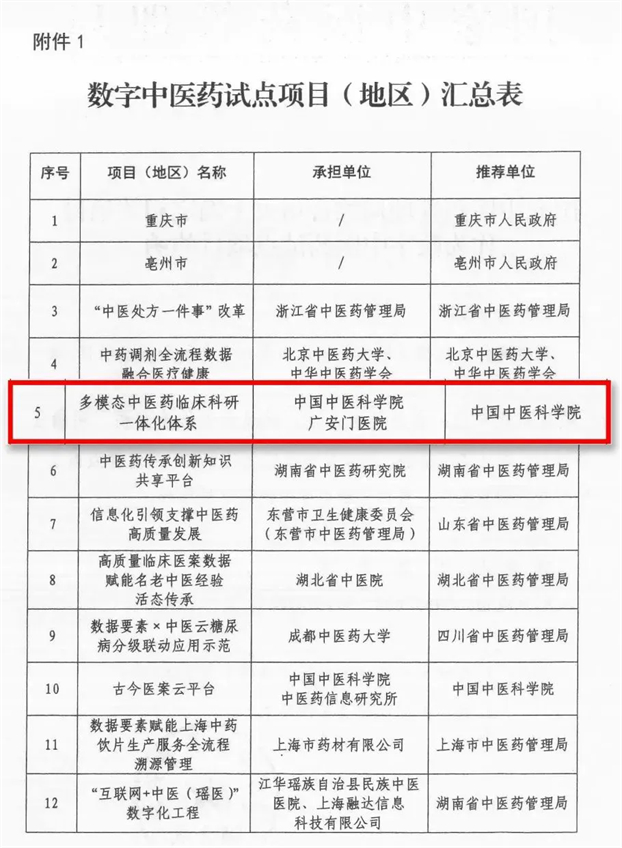 附件 1

数字中医药试点项目（地区）汇总表

| 序号 | 项目（地区）名称 | 承担单位 | 推荐单位 |
|---|---|---|---|
| 1 | 重庆市 | / | 重庆市人民政府 |
| 2 | 亳州市 | / | 亳州市人民政府 |
| 3 | “中医处方一件事”改革 | 浙江省中医药管理局 | 浙江省中医药管理局 |
| 4 | 中药调剂全流程数据融合医疗健康 | 北京中医药大学、中华中医药学会 | 北京中医药大学、中华中医药学会 |
| 5 | 多模态中医药临床科研一体化体系 | 中国中医科学院广安门医院 | 中国中医科学院 |
| 6 | 中医药传承创新知识共享平台 | 湖南省中医药研究院 | 湖南省中医药管理局 |
| 7 | 信息化引领支撑中医药高质量发展 | 东营市卫生健康委员会（东营市中医药管理局） | 山东省中医药管理局 |
| 8 | 高质量临床医案数据赋能名老中医经验活态传承 | 湖北省中医院 | 湖北省中医药管理局 |
| 9 | 数据要素×中医云糖尿病分级联动应用示范 | 成都中医药大学 | 四川省中医药管理局 |
| 10 | 古今医案云平台 | 中国中医科学院中医药信息研究所 | 中国中医科学院 |
| 11 | 数据要素赋能上海中药饮片生产服务全流程溯源管理 | 上海市药材有限公司 | 上海市中医药管理局 |
| 12 | “互联网+中医（瑶医）”数字化工程 | 江华瑶族自治县民族中医医院、上海融达信息科技有限公司 | 湖南省中医药管理局 |